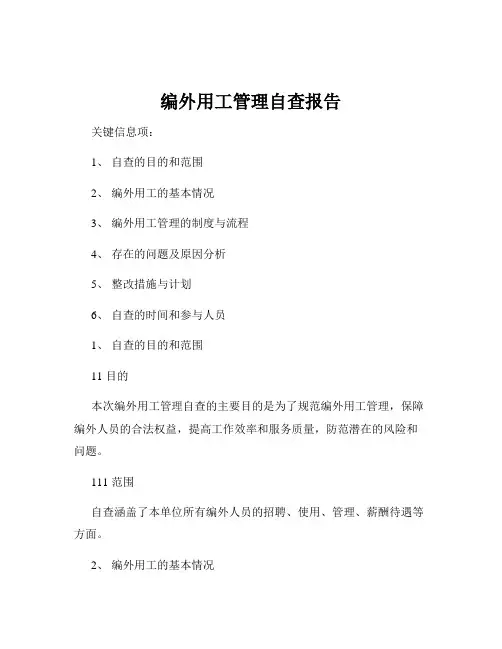 编外用工管理自查报告

关键信息项：

1、 自查的目的和范围

2、 编外用工的基本情况

3、 编外用工管理的制度与流程

4、 存在的问题及原因分析

5、 整改措施与计划

6、 自查的时间和参与人员

1、 自查的目的和范围

11 目的

本次编外用工管理自查的主要目的是为了规范编外用工管理，保障编外人员的合法权益，提高工作效率和服务质量，防范潜在的风险和问题。

111 范围

自查涵盖了本单位所有编外人员的招聘、使用、管理、薪酬待遇等方面。

2、 编外用工的基本情况